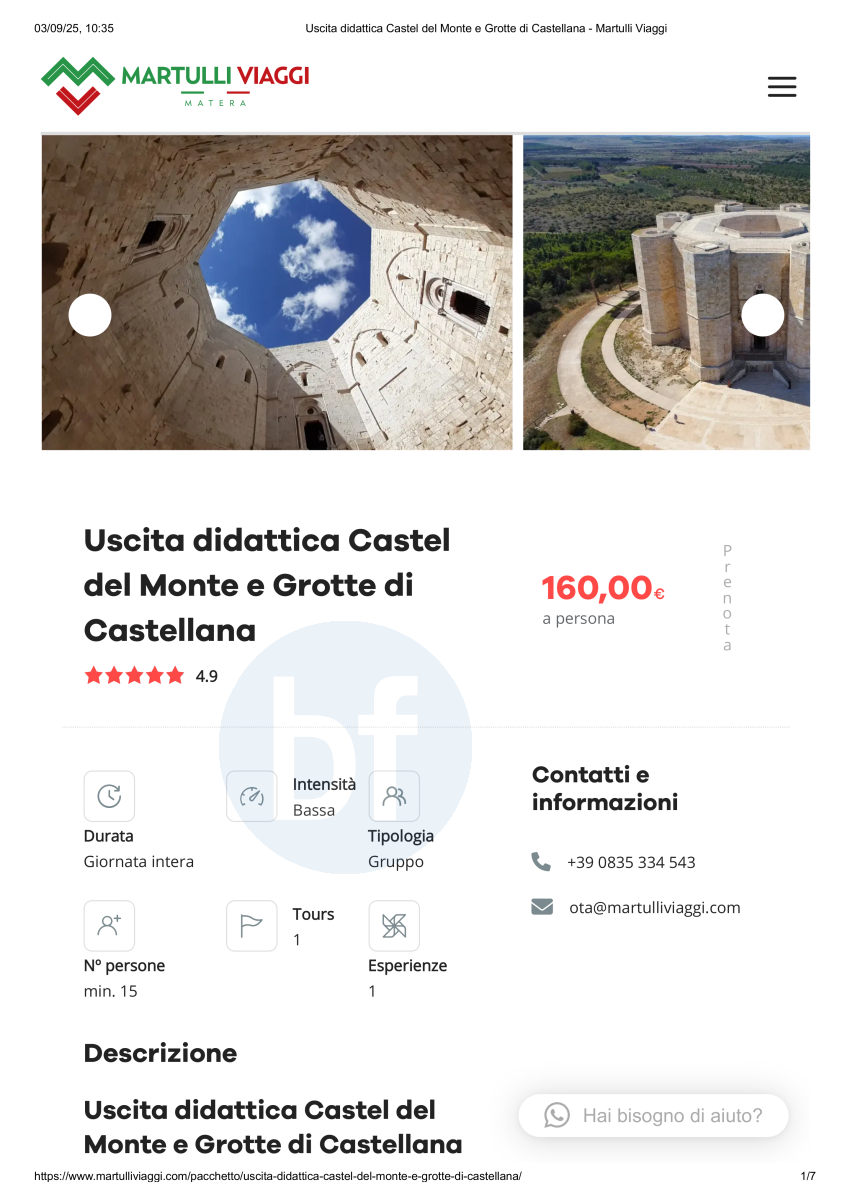 03/09/25, 10:35 Uscita didattica Castel del Monte e Grotte di Castellana - Martulli Viaggi

MARTULLI VIAGGI
MATERA

Uscita didattica Castel del Monte e Grotte di Castellana

4.9

160,00€
a persona

Prenota

Durata
Giornata intera

Intensità
Bassa

Tipologia
Gruppo

N° persone
min. 15

Tours
1

Esperienze
1

Contatti e informazioni

+39 0835 334 543

ota@martulliviaggi.com

Descrizione

Uscita didattica Castel del Monte e Grotte di Castellana

Hai bisogno di aiuto?

https://www.martulliviaggi.com/pacchetto/uscita-didattica-castel-del-monte-e-grotte-di-castellana/ 1/7

bf